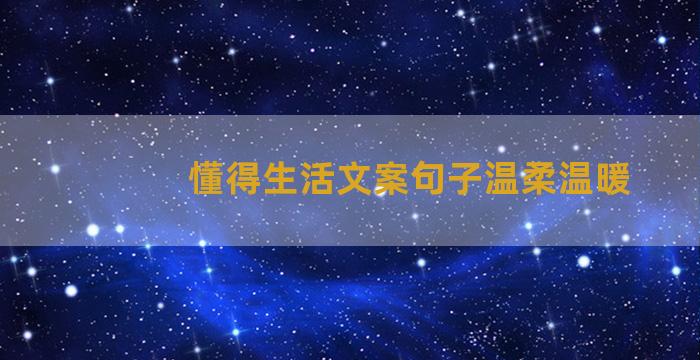 懂得生活文案句子温柔温暖